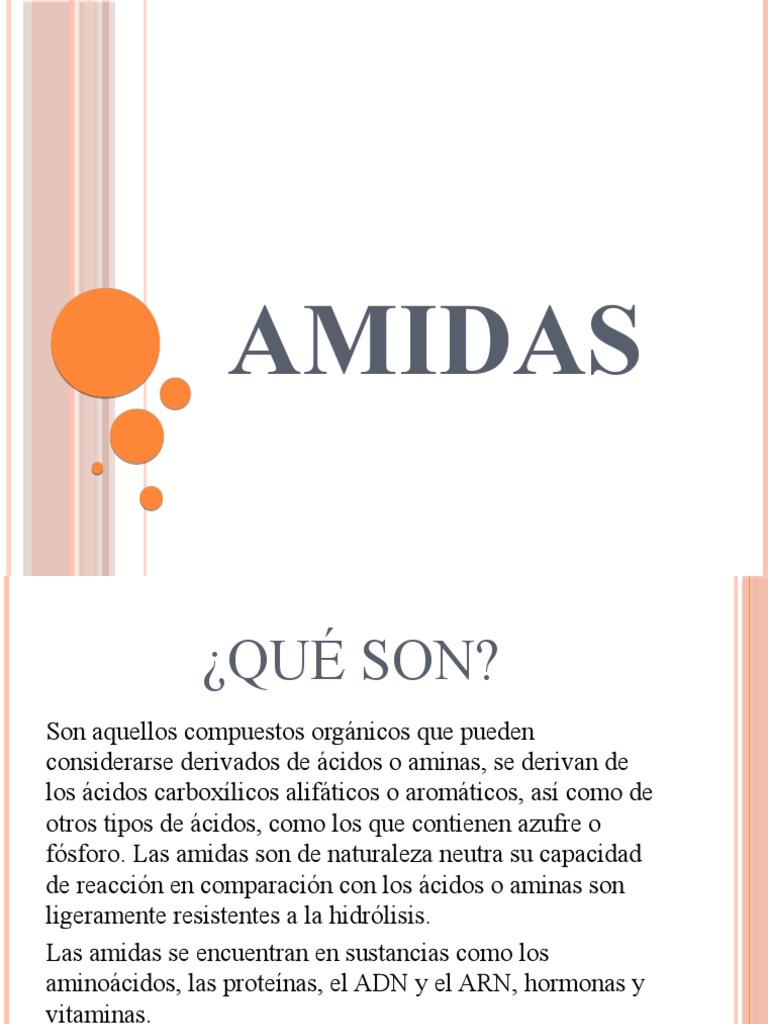 AMIDAS

¿QUÉ SON?

Son aquellos compuestos orgánicos que pueden considerarse derivados de ácidos o aminas, se derivan de los ácidos carboxílicos alifáticos o aromáticos, así como de otros tipos de ácidos, como los que contienen azufre o fósforo. Las amidas son de naturaleza neutra su capacidad de reacción en comparación con los ácidos o aminas son ligeramente resistentes a la hidrólisis.

Las amidas se encuentran en sustancias como los aminoácidos, las proteínas, el ADN y el ARN, hormonas y vitaminas.